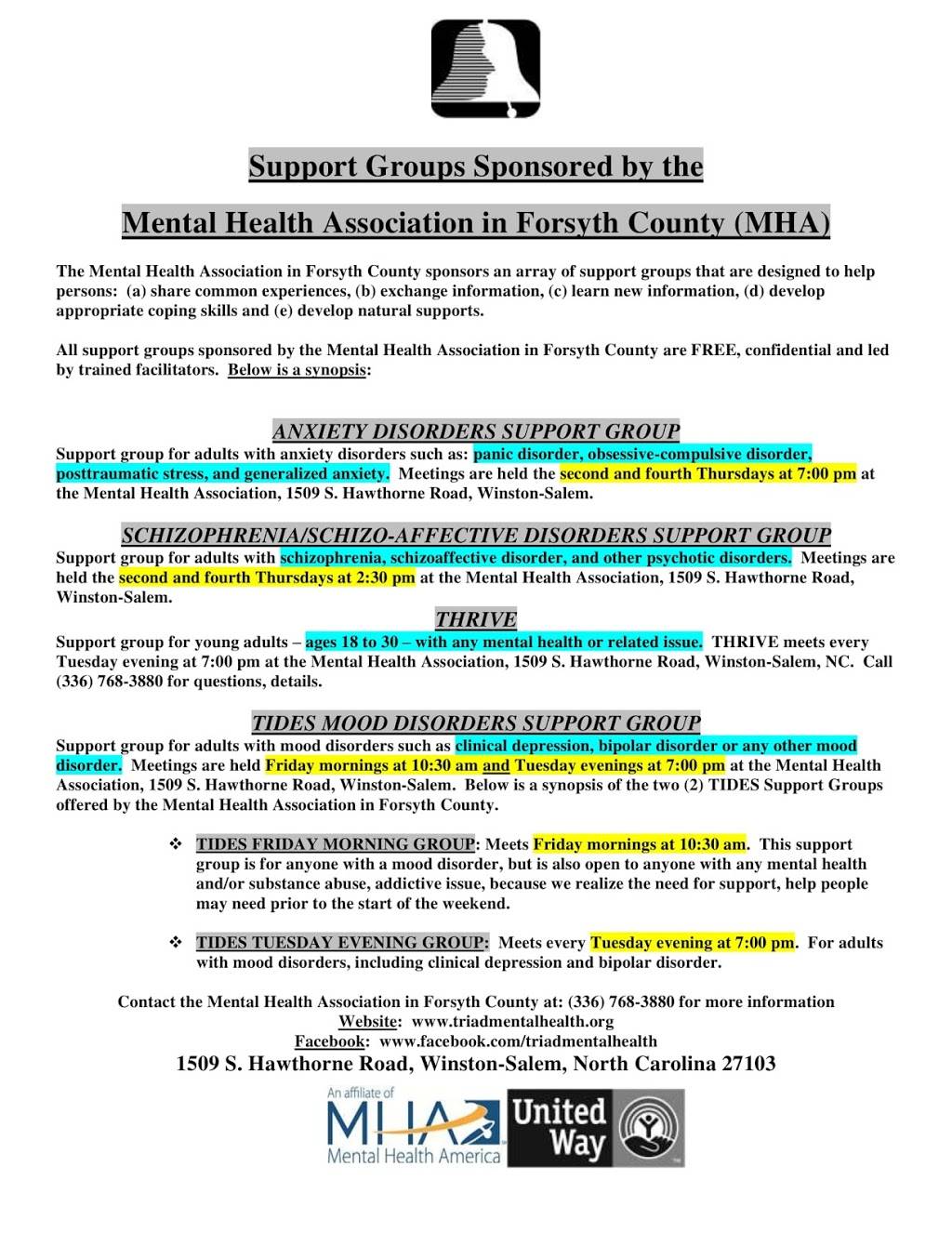 Support Groups Sponsored by the

Mental Health Association in Forsyth County (MHA)

The Mental Health Association in Forsyth County sponsors an array of support groups that are designed to help persons: (a) share common experiences, (b) exchange information, (c) learn new information, (d) develop appropriate coping skills and (e) develop natural supports.

All support groups sponsored by the Mental Health Association in Forsyth County are FREE, confidential and led by trained facilitators. Below is a synopsis:

ANXIETY DISORDERS SUPPORT GROUP

Support group for adults with anxiety disorders such as: panic disorder, obsessive-compulsive disorder, posttraumatic stress, and generalized anxiety. Meetings are held the second and fourth Thursdays at 7:00 pm at the Mental Health Association, 1509 S. Hawthorne Road, Winston-Salem.

SCHIZOPHRENIA/SCHIZO-AFFECTIVE DISORDERS SUPPORT GROUP

Support group for adults with schizophrenia, schizoaffective disorder, and other psychotic disorders. Meetings are held the second and fourth Thursdays at 2:30 pm at the Mental Health Association, 1509 S. Hawthorne Road, Winston-Salem.

THRIVE

Support group for young adults – ages 18 to 30 – with any mental health or related issue. THRIVE meets every Tuesday evening at 7:00 pm at the Mental Health Association, 1509 S. Hawthorne Road, Winston-Salem, NC. Call (336) 768-3880 for questions, details.

TIDES MOOD DISORDERS SUPPORT GROUP

Support group for adults with mood disorders such as clinical depression, bipolar disorder or any other mood disorder. Meetings are held Friday mornings at 10:30 am and Tuesday evenings at 7:00 pm at the Mental Health Association, 1509 S. Hawthorne Road, Winston-Salem. Below is a synopsis of the two (2) TIDES Support Groups offered by the Mental Health Association in Forsyth County.

❖ TIDES FRIDAY MORNING GROUP: Meets Friday mornings at 10:30 am. This support group is for anyone with a mood disorder, but is also open to anyone with any mental health and/or substance abuse, addictive issue, because we realize the need for support, help people may need prior to the start of the weekend.

❖ TIDES TUESDAY EVENING GROUP: Meets every Tuesday evening at 7:00 pm. For adults with mood disorders, including clinical depression and bipolar disorder.

Contact the Mental Health Association in Forsyth County at: (336) 768-3880 for more information
Website: www.triadmentalhealth.org
Facebook: www.facebook.com/triadmentalhealth
1509 S. Hawthorne Road, Winston-Salem, North Carolina 27103

An affiliate of MHA Mental Health America

United Way